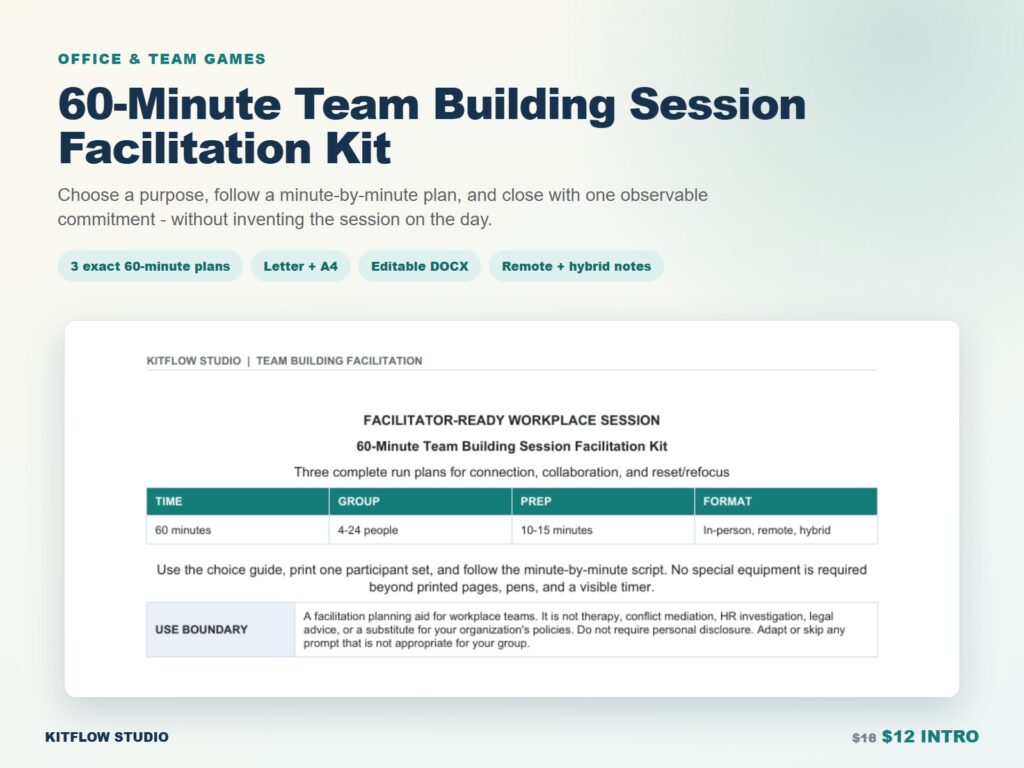 OFFICE & TEAM GAMES

60-Minute Team Building Session Facilitation Kit

Choose a purpose, follow a minute-by-minute plan, and close with one observable commitment - without inventing the session on the day.

3 exact 60-minute plans

Letter + A4

Editable DOCX

Remote + hybrid notes

KITFLOW STUDIO | TEAM BUILDING FACILITATION

FACILITATOR-READY WORKPLACE SESSION

60-Minute Team Building Session Facilitation Kit

Three complete run plans for connection, collaboration, and reset/refocus

| TIME | GROUP | PREP | FORMAT |
|---|---|---|---|
| 60 minutes | 4-24 people | 10-15 minutes | In-person, remote, hybrid |

Use the choice guide, print one participant set, and follow the minute-by-minute script. No special equipment is required beyond printed pages, pens, and a visible timer.

| USE BOUNDARY | A facilitation planning aid for workplace teams. It is not therapy, conflict mediation, HR investigation, legal advice, or a substitute for your organization's policies. Do not require personal disclosure. Adapt or skip any prompt that is not appropriate for your group. |
|---|---|

KITFLOW STUDIO

$18 $12 INTRO